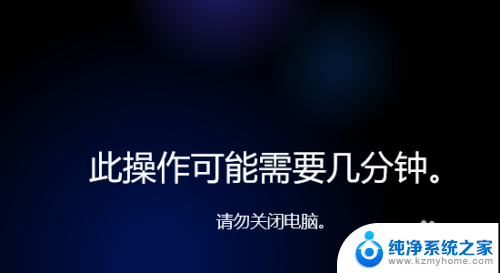 此操作可能需要几分钟。

请勿关闭电脑。

纯净系统之家
www.kzmyhome.com